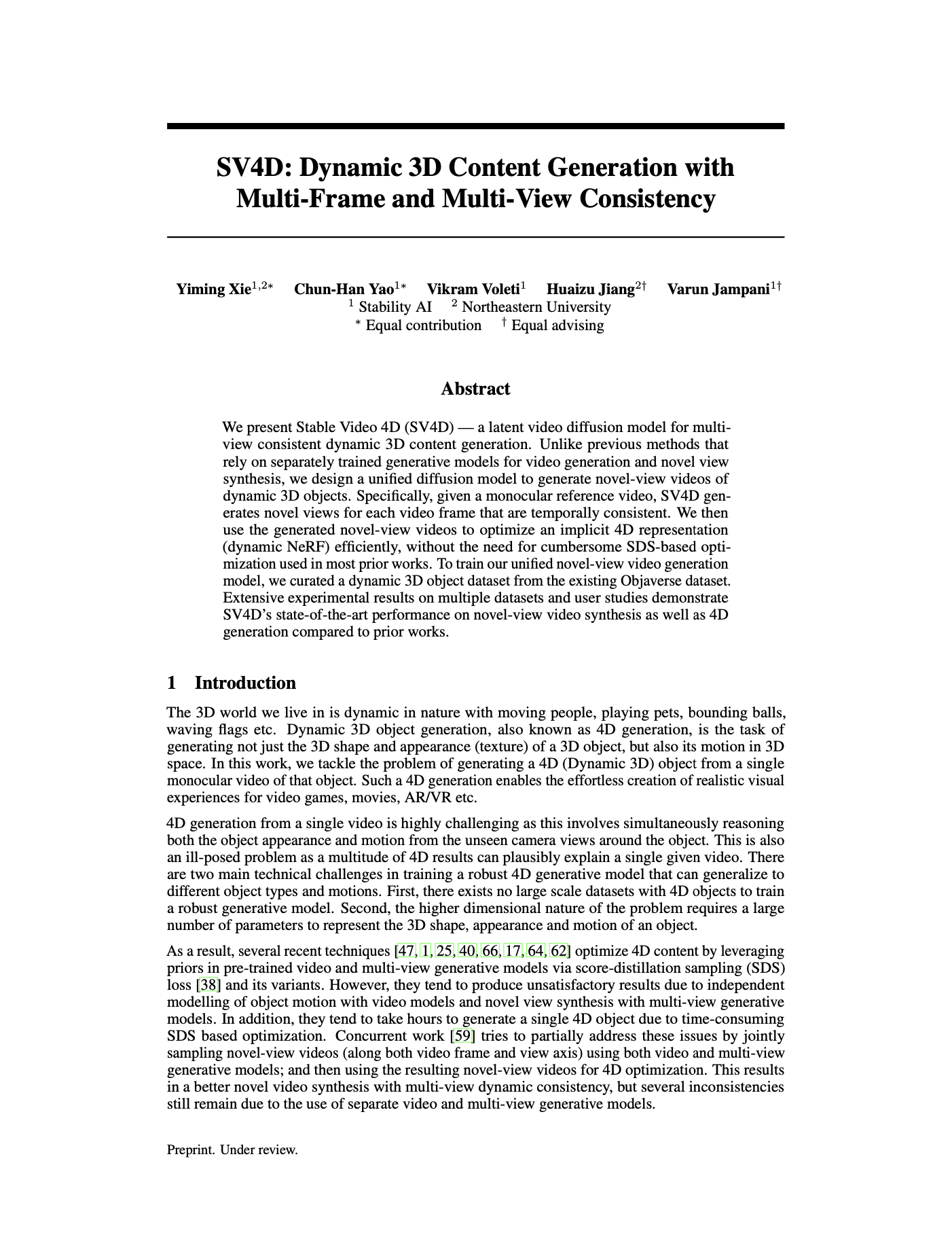 SV4D: Dynamic 3D Content Generation with Multi-Frame and Multi-View Consistency

Yiming Xie$^{1,2*}$ Chun-Han Yao$^{1*}$ Vikram Voleti$^{1}$ Huaizu Jiang$^{2\dagger}$ Varun Jampani$^{1\dagger}$
$^{1}$ Stability AI $^{2}$ Northeastern University
$^{*}$ Equal contribution $^{\dagger}$ Equal advising

Abstract

We present Stable Video 4D (SV4D) — a latent video diffusion model for multi-view consistent dynamic 3D content generation. Unlike previous methods that rely on separately trained generative models for video generation and novel view synthesis, we design a unified diffusion model to generate novel-view videos of dynamic 3D objects. Specifically, given a monocular reference video, SV4D generates novel views for each video frame that are temporally consistent. We then use the generated novel-view videos to optimize an implicit 4D representation (dynamic NeRF) efficiently, without the need for cumbersome SDS-based optimization used in most prior works. To train our unified novel-view video generation model, we curated a dynamic 3D object dataset from the existing Objaverse dataset. Extensive experimental results on multiple datasets and user studies demonstrate SV4D's state-of-the-art performance on novel-view video synthesis as well as 4D generation compared to prior works.

1 Introduction

The 3D world we live in is dynamic in nature with moving people, playing pets, bounding balls, waving flags etc. Dynamic 3D object generation, also known as 4D generation, is the task of generating not just the 3D shape and appearance (texture) of a 3D object, but also its motion in 3D space. In this work, we tackle the problem of generating a 4D (Dynamic 3D) object from a single monocular video of that object. Such a 4D generation enables the effortless creation of realistic visual experiences for video games, movies, AR/VR etc.

4D generation from a single video is highly challenging as this involves simultaneously reasoning both the object appearance and motion from the unseen camera views around the object. This is also an ill-posed problem as a multitude of 4D results can plausibly explain a single given video. There are two main technical challenges in training a robust 4D generative model that can generalize to different object types and motions. First, there exists no large scale datasets with 4D objects to train a robust generative model. Second, the higher dimensional nature of the problem requires a large number of parameters to represent the 3D shape, appearance and motion of an object.

As a result, several recent techniques [47, 1, 25, 40, 66, 17, 64, 62] optimize 4D content by leveraging priors in pre-trained video and multi-view generative models via score-distillation sampling (SDS) loss [38] and its variants. However, they tend to produce unsatisfactory results due to independent modelling of object motion with video models and novel view synthesis with multi-view generative models. In addition, they tend to take hours to generate a single 4D object due to time-consuming SDS based optimization. Concurrent work [59] tries to partially address these issues by jointly sampling novel-view videos (along both video frame and view axis) using both video and multi-view generative models; and then using the resulting novel-view videos for 4D optimization. This results in a better novel video synthesis with multi-view dynamic consistency, but several inconsistencies still remain due to the use of separate video and multi-view generative models.

Preprint. Under review.